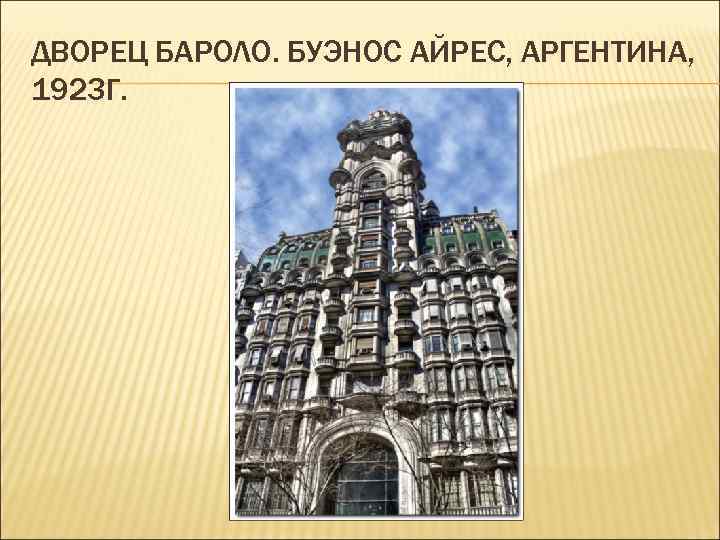 ДВОРЕЦ БАРОЛО. БУЭНОС АЙРЕС, АРГЕНТИНА, 1923Г.